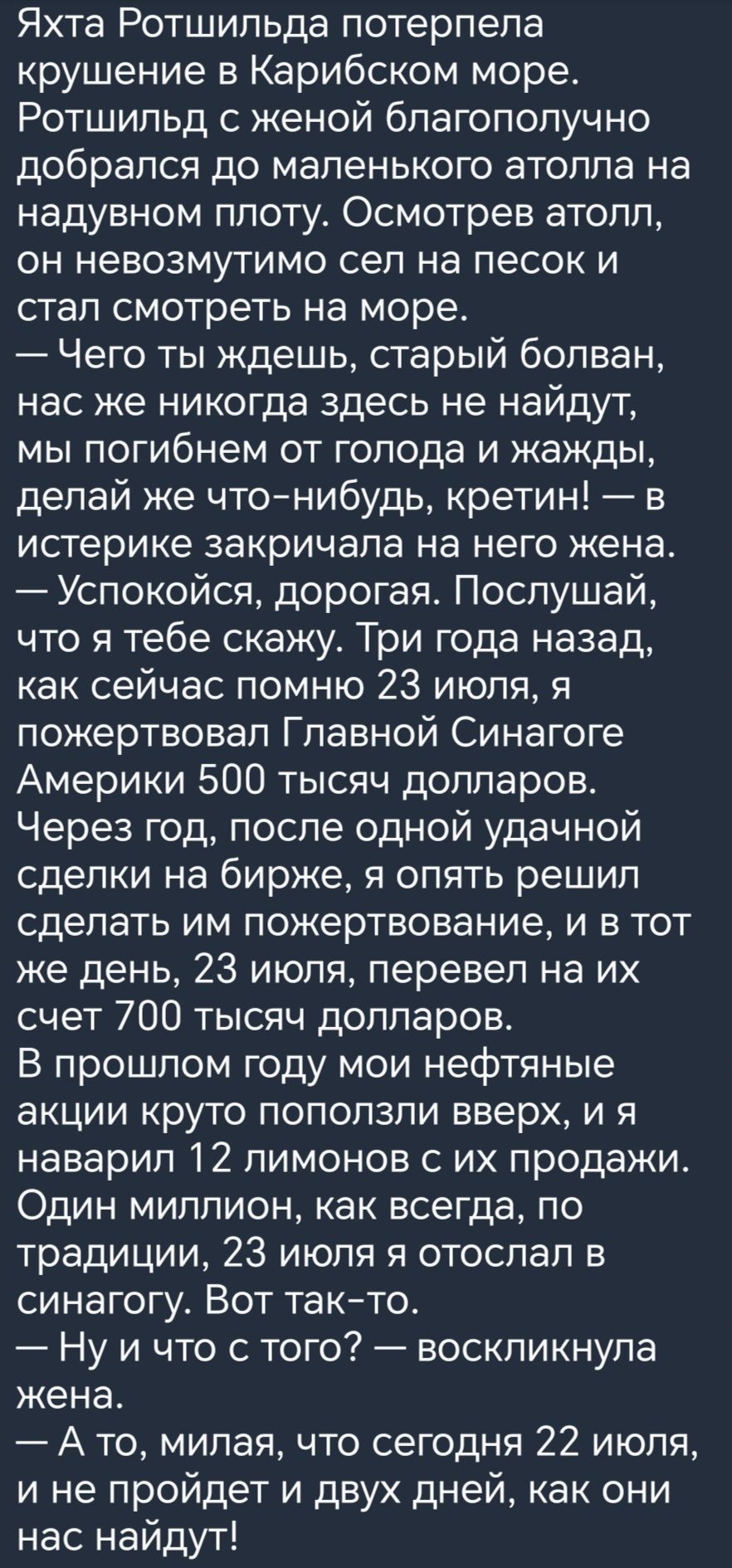 Яхта Ротшильда потерпела крушение в Карибском море. Ротшильд с женой благополучно добрался до маленького атолла на надувном плоту. Осмотрев атолл, он невозмутимо сел на песок и стал смотреть на море.
— Чего ты ждешь, старый болван, нас же никогда здесь не найдут, мы погибнем от голода и жажды, делай же что-нибудь, кретин! — в истерике закричала на него жена.
— Успокойся, дорогая. Послушай, что я тебе скажу. Три года назад, как сейчас помню 23 июля, я пожертвовал Главной Синагоге Америки 500 тысяч долларов. Через год, после одной удачной сделки на бирже, я опять решил сделать им пожертвование, и в тот же день, 23 июля, перевел на их счет 700 тысяч долларов.
В прошлом году мои нефтяные акции круто поползли вверх, и я наварил 12 лимонов с их продажи. Один миллион, как всегда, по традиции, 23 июля я отослал в синагогу. Вот так-то.
— Ну и что с того? — воскликнула жена.
— А то, милая, что сегодня 22 июля, и не пройдет и двух дней, как они нас найдут!